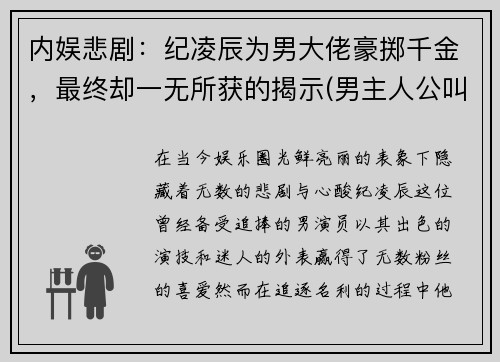 内娱悲剧：纪凌辰为男大佬豪掷千金，最终却一无所获的揭示(男主人公叫

在当今娱乐圈光鲜亮丽的表象下隐藏着无数的悲剧与心酸纪凌辰这位曾经备受追捧的男演员以其出色的演技和迷人的外表赢得了无数粉丝的喜爱然而在追逐名利的过程中他